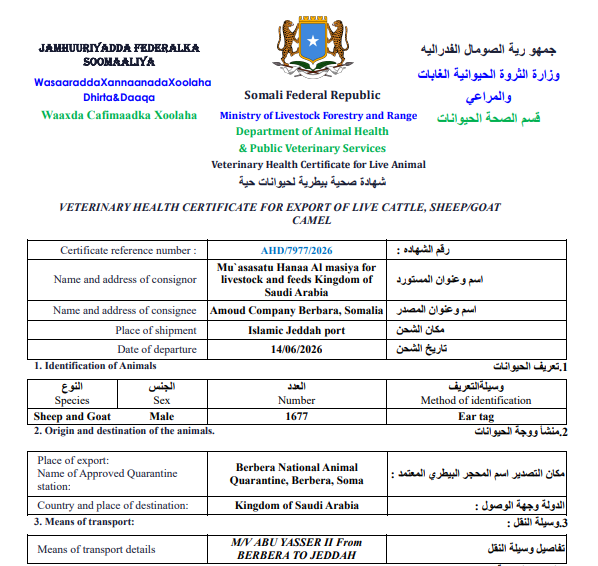 JAMHUURIYADDA FEDERALKA SOOMAALIYA

WasaaraddaXannaanadaXoolaha Dhirta&Daaqa

Waaxda Cafimaadka Xoolaha

Somali Federal Republic

Ministry of Livestock Forestry and Range

Department of Animal Health

& Public Veterinary Services

Veterinary Health Certificate for Live Animal

شهادة صحية بيطرية لحيوانات حية

جمهو رية الصومال الفدراليه

وزارة الثروة الحيوانية الغابات والمراعي

قسم الصحة الحيوانات

VETERINARY HEALTH CERTIFICATE FOR EXPORT OF LIVE CATTLE, SHEEP/GOAT CAMEL

| Certificate reference number : | AHD/7977/2026 | رقم الشهاده : |
|---|---|---|
| Name and address of consignor | Mu`asasatu Hanaa Al masiya for livestock and feeds Kingdom of Saudi Arabia | اسم وعنوان المستورد |
| Name and address of consignee | Amoud Company Berbara, Somalia | اسم وعنوان المصدر |
| Place of shipment | Islamic Jeddah port | مكان الشحن |
| Date of departure | 14/06/2026 | تاريخ الشحن |

1. Identification of Animals

1.تعريف الحيوانات

| النوع Species | الجنس Sex | العدد Number | وسيلةالتعريف Method of identification |
|---|---|---|---|
| Sheep and Goat | Male | 1677 | Ear tag |

2. Origin and destination of the animals.

2.منشأ ووجة الحيوانات

| Place of export: Name of Approved Quarantine station: | Berbera National Animal Quarantine, Berbera, Soma | مكان التصدير اسم المحجر البيطري المعتمد : |
|---|---|---|
| Country and place of destination: | Kingdom of Saudi Arabia | الدولة وجهة الوصول : |

3. Means of transport:

3.وسيلة النقل :

| Means of transport details | M/V ABU YASSER II From BERBERA TO JEDDAH | تفاصيل وسيلة النقل |
|---|---|---|